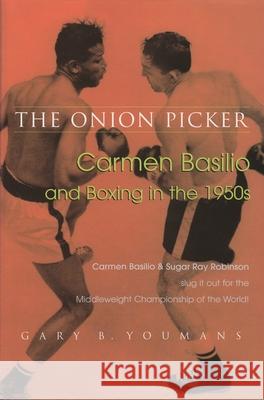 THE ONION PICKER

Carmen Basilio and Boxing in the 1950s

Carmen Basilio & Sugar Ray Robinson slug it out for the Middleweight Championship of the World!

GARY B. YOUMANS

Kraina Książek